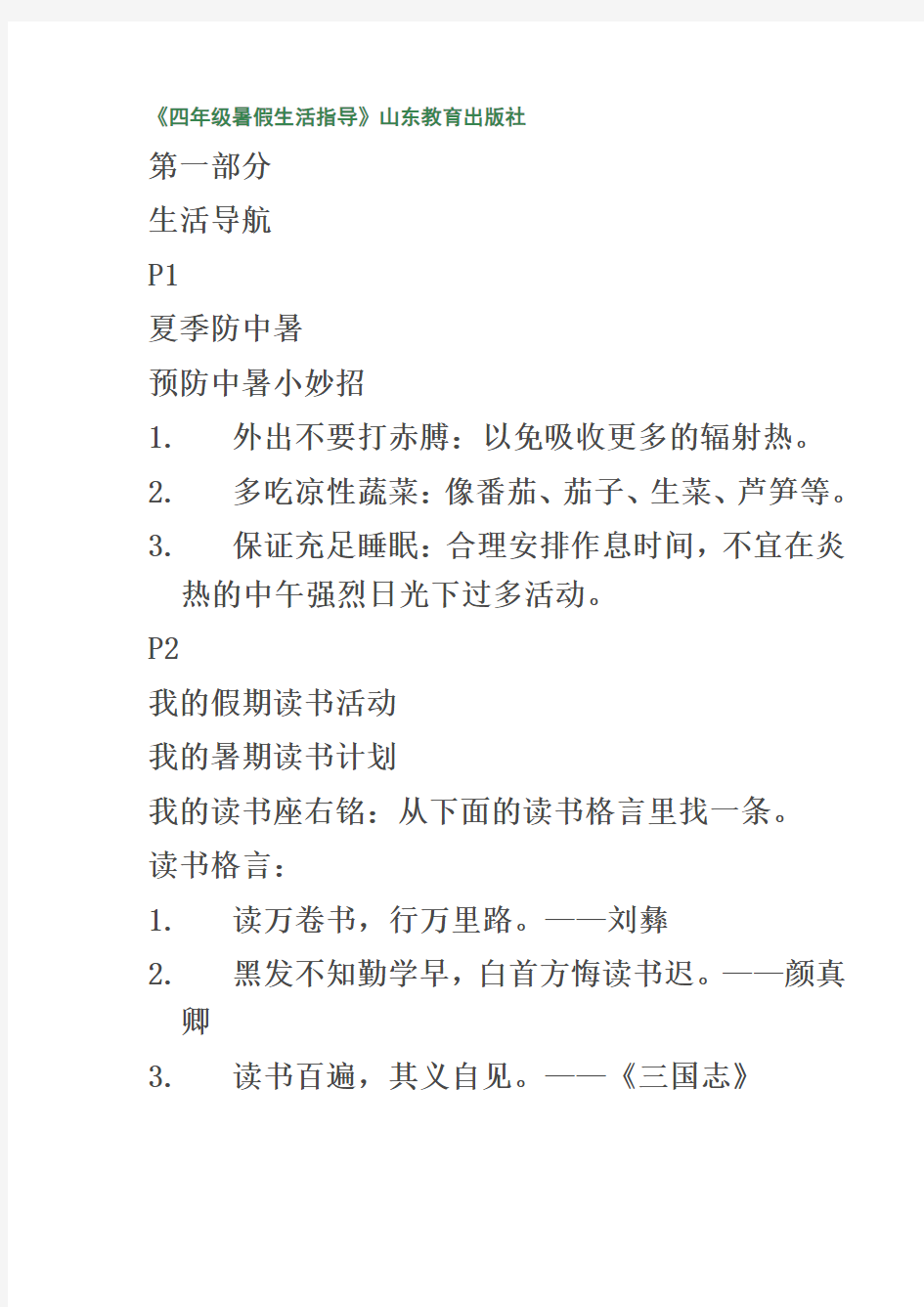 《四年级暑假生活指导》山东教育出版社

第一部分

生活导航

P1

夏季防中暑

预防中暑小妙招

1. 外出不要打赤膊：以免吸收更多的辐射热。

2. 多吃凉性蔬菜：像番茄、茄子、生菜、芦笋等。

3. 保证充足睡眠：合理安排作息时间，不宜在炎热的中午强烈日光下过多活动。

P2

我的假期读书活动

我的暑期读书计划

我的读书座右铭：从下面的读书格言里找一条。

读书格言：

1. 读万卷书，行万里路。——刘彝

2. 黑发不知勤学早，白首方悔读书迟。——颜真卿

3. 读书百遍，其义自见。——《三国志》